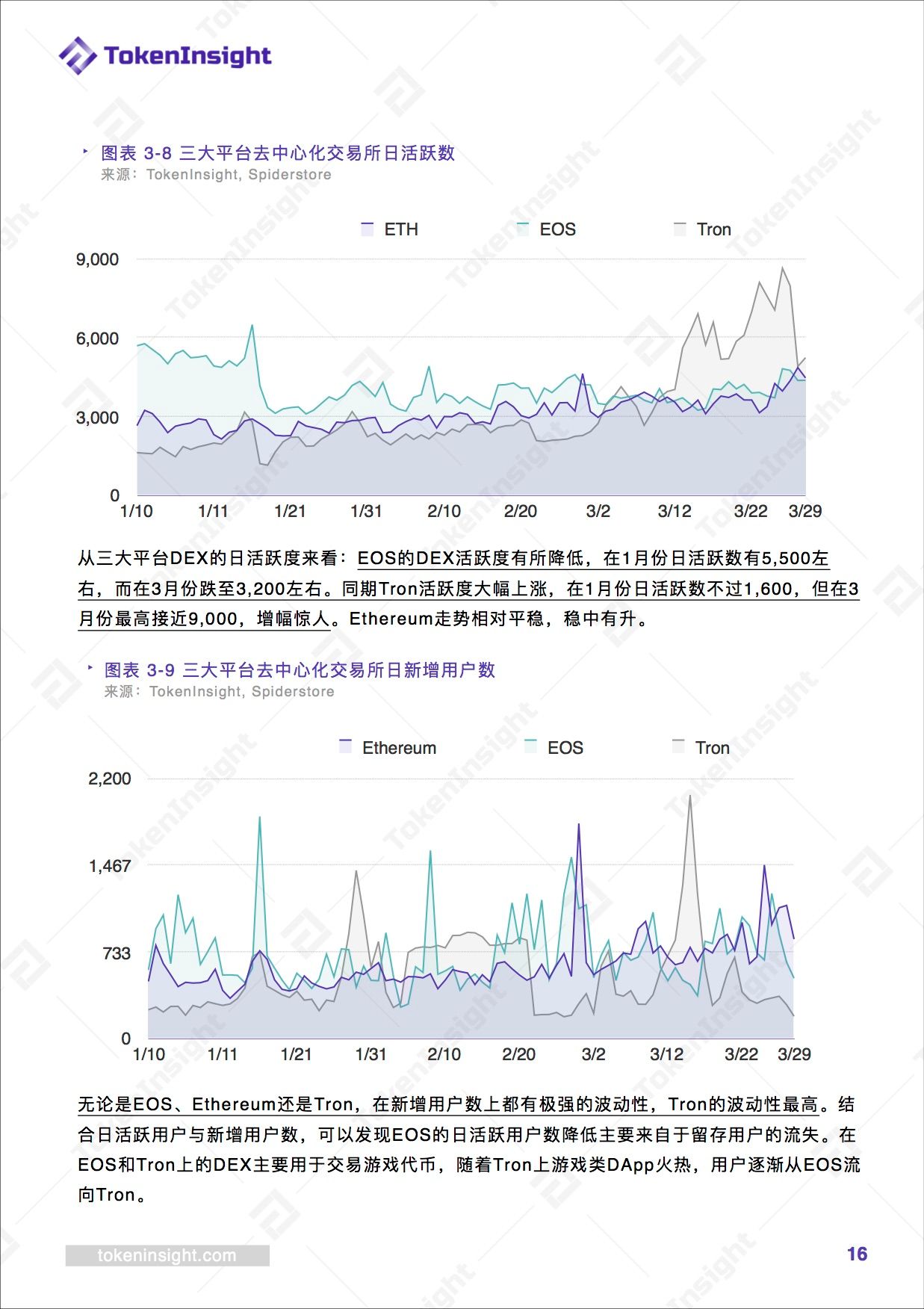 TokenInsight

图表 3-8 三大平台去中心化交易所日活跃数
来源：TokenInsight, Spiderstore

ETH EOS Tron

9,000
6,000
3,000
0
1/10 1/11 1/21 1/31 2/10 2/20 3/2 3/12 3/22 3/29

从三大平台DEX的日活跃度来看：EOS的DEX活跃度有所降低，在1月份日活跃数有5,500左右，而在3月份跌至3,200左右。同期Tron活跃度大幅上涨，在1月份日活跃数不过1,600，但在3月份最高接近9,000，增幅惊人。Ethereum走势相对平稳，稳中有升。

图表 3-9 三大平台去中心化交易所日新增用户数
来源：TokenInsight, Spiderstore

Ethereum EOS Tron

2,200
1,467
733
0
1/10 1/11 1/21 1/31 2/10 2/20 3/2 3/12 3/22 3/29

无论是EOS、Ethereum还是Tron，在新增用户数上都有极强的波动性，Tron的波动性最高。结合日活跃用户与新增用户数，可以发现EOS的日活跃用户数降低主要来自于留存用户的流失。在EOS和Tron上的DEX主要用于交易游戏代币，随着Tron上游戏类DApp火热，用户逐渐从EOS流向Tron。

tokeninsight.com
16